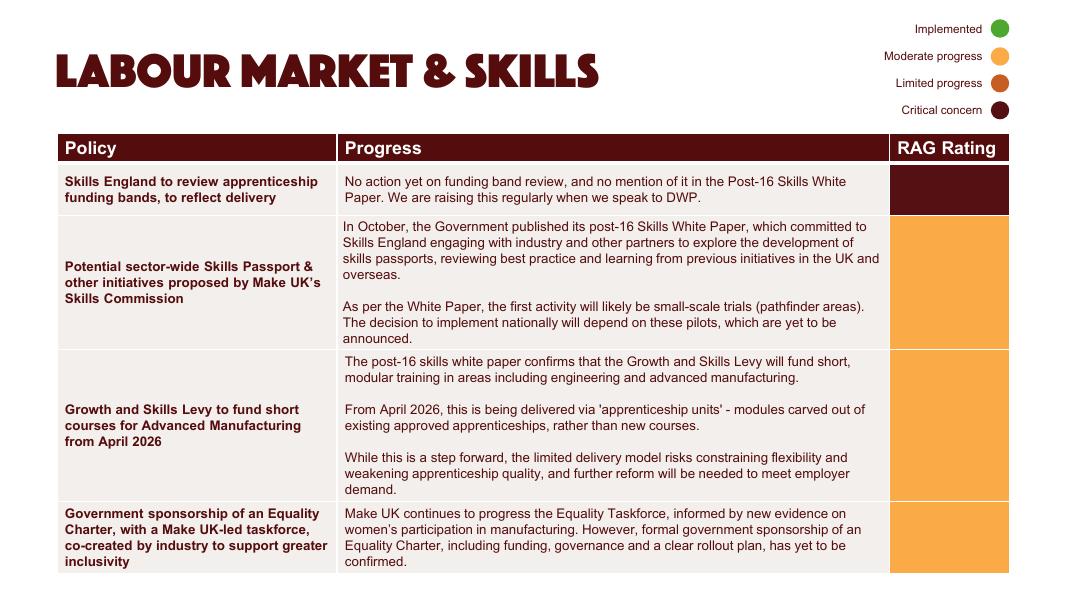 LABOUR MARKET & SKILLS

Implemented
Moderate progress
Limited progress
Critical concern

| Policy | Progress | RAG Rating |
|---|---|---|
| Skills England to review apprenticeship funding bands, to reflect delivery | No action yet on funding band review, and no mention of it in the Post-16 Skills White Paper. We are raising this regularly when we speak to DWP. | |
| Potential sector-wide Skills Passport & other initiatives proposed by Make UK's Skills Commission | In October, the Government published its post-16 Skills White Paper, which committed to Skills England engaging with industry and other partners to explore the development of skills passports, reviewing best practice and learning from previous initiatives in the UK and overseas. As per the White Paper, the first activity will likely be small-scale trials (pathfinder areas). The decision to implement nationally will depend on these pilots, which are yet to be announced. | |
| Growth and Skills Levy to fund short courses for Advanced Manufacturing from April 2026 | The post-16 skills white paper confirms that the Growth and Skills Levy will fund short, modular training in areas including engineering and advanced manufacturing. From April 2026, this is being delivered via 'apprenticeship units' - modules carved out of existing approved apprenticeships, rather than new courses. While this is a step forward, the limited delivery model risks constraining flexibility and weakening apprenticeship quality, and further reform will be needed to meet employer demand. | |
| Government sponsorship of an Equality Charter, with a Make UK-led taskforce, co-created by industry to support greater inclusivity | Make UK continues to progress the Equality Taskforce, informed by new evidence on women's participation in manufacturing. However, formal government sponsorship of an Equality Charter, including funding, governance and a clear rollout plan, has yet to be confirmed. | |